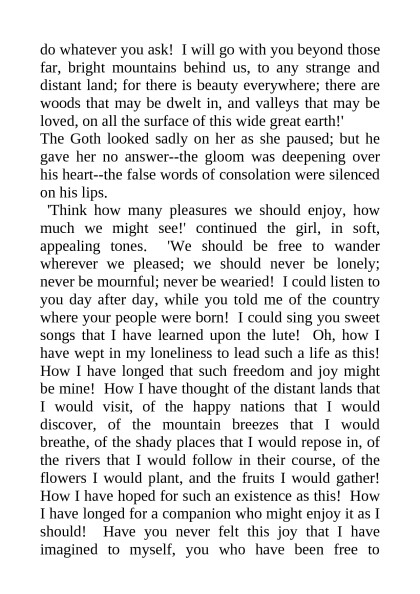 do whatever you ask! I will go with you beyond those far, bright mountains behind us, to any strange and distant land; for there is beauty everywhere; there are woods that may be dwelt in, and valleys that may be loved, on all the surface of this wide great earth!'

The Goth looked sadly on her as she paused; but he gave her no answer--the gloom was deepening over his heart--the false words of consolation were silenced on his lips.

'Think how many pleasures we should enjoy, how much we might see!' continued the girl, in soft, appealing tones. 'We should be free to wander wherever we pleased; we should never be lonely; never be mournful; never be wearied! I could listen to you day after day, while you told me of the country where your people were born! I could sing you sweet songs that I have learned upon the lute! Oh, how I have wept in my loneliness to lead such a life as this! How I have longed that such freedom and joy might be mine! How I have thought of the distant lands that I would visit, of the happy nations that I would discover, of the mountain breezes that I would breathe, of the shady places that I would repose in, of the rivers that I would follow in their course, of the flowers I would plant, and the fruits I would gather! How I have hoped for such an existence as this! How I have longed for a companion who might enjoy it as I should! Have you never felt this joy that I have imagined to myself, you who have been free to